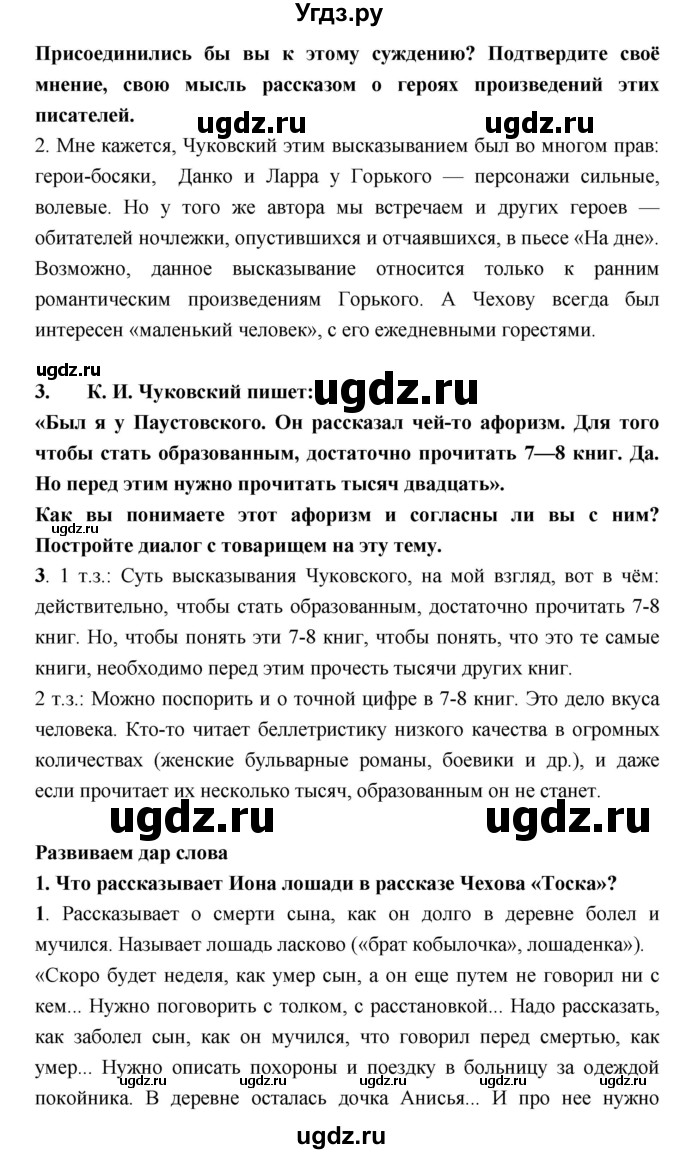 Угдз.ру

Присоединились бы вы к этому суждению? Подтвердите своё мнение, свою мысль рассказом о героях произведений этих писателей.

ugdz.ru ugdz.ru

2. Мне кажется, Чуковский этим высказыванием был во многом прав: герои-босяки, Данко и Ларра у Горького — персонажи сильные, волевые. Но у того же автора мы встречаем и других героев — обитателей ночлежки, опустившихся и отчаявшихся, в пьесе «На дне». Возможно, данное высказывание относится только к ранним романтическим произведениям Горького. А Чехову всегда был интересен «маленький человек», с его ежедневными горестями.

ugdz.ru

3. К. И. Чуковский пишет: ugdz.ru

«Был я у Паустовского. Он рассказал чей-то афоризм. Для того чтобы стать образованным, достаточно прочитать 7—8 книг. Да. Но перед этим нужно прочитать тысяч двадцать».

Как вы понимаете этот афоризм и согласны ли вы с ним? Постройте диалог с товарищем на эту тему.

ugdz.ru

3. 1 т.з.: Суть высказывания Чуковского, на мой взгляд, вот в чём: действительно, чтобы стать образованным, достаточно прочитать 7-8 книг. Но, чтобы понять эти 7-8 книг, чтобы понять, что это те самые книги, необходимо перед этим прочесть тысячи других книг.

2 т.з.: Можно поспорить и о точной цифре в 7-8 книг. Это дело вкуса человека. Кто-то читает беллетристику низкого качества в огромных количествах (женские бульварные романы, боевики и др.), и даже если прочитает их несколько тысяч, образованным он не станет.

ugdz.ru ugdz.ru

Развиваем дар слова

1. Что рассказывает Иона лошади в рассказе Чехова «Тоска»?

1. Рассказывает о смерти сына, как он долго в деревне болел и мучился. Называет лошадь ласково («брат кобылочка», лошаденка»). «Скоро будет неделя, как умер сын, а он еще путем не говорил ни с кем... Нужно поговорить с толком, с расстановкой... Надо рассказать, как заболел сын, как он мучился, что говорил перед смертью, как умер... Нужно описать похороны и поездку в больницу за одеждой покойника. В деревне осталась дочка Анисья... И про нее нужно

ugdz.ru ugdz.ru ugdz.ru ugdz.ru ugdz.ru

ugdz.ru